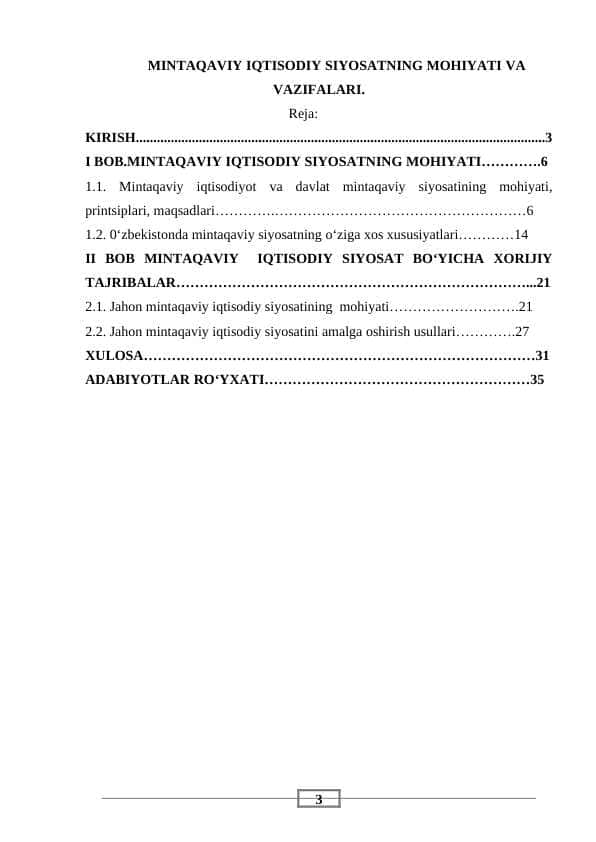 MINTAQAVIY IQTISODIY SIYOSATNING MOHIYATI VA VAZIFALARI.

Reja:

KIRISH......................................................................................................................3

I BOB.MINTAQAVIY IQTISODIY SIYOSATNING MOHIYATI………….6

1.1. Mintaqaviy iqtisodiyot va davlat mintaqaviy siyosatining mohiyati, printsiplari, maqsadlari…………………………………………………………6

1.2. 0‘zbekistonda mintaqaviy siyosatning o‘ziga xos xususiyatlari…………14

II BOB MINTAQAVIY IQTISODIY SIYOSAT BO‘YICHA XORIJIY TAJRIBALAR…………………………………………………………………...21

2.1. Jahon mintaqaviy iqtisodiy siyosatining mohiyati……………………….21

2.2. Jahon mintaqaviy iqtisodiy siyosatini amalga oshirish usullari………….27

XULOSA…………………………………………………………………………31

ADABIYOTLAR RO‘YXATI…………………………………………………35

3